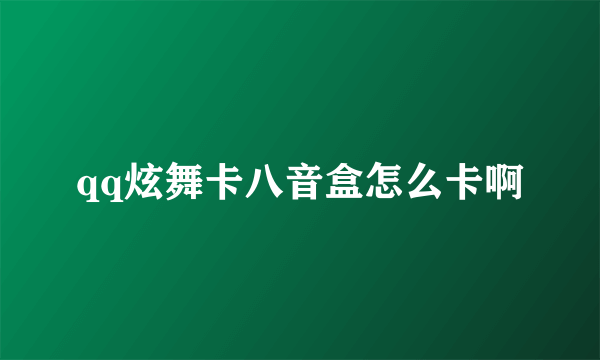 qq炫舞卡八音盒怎么卡啊